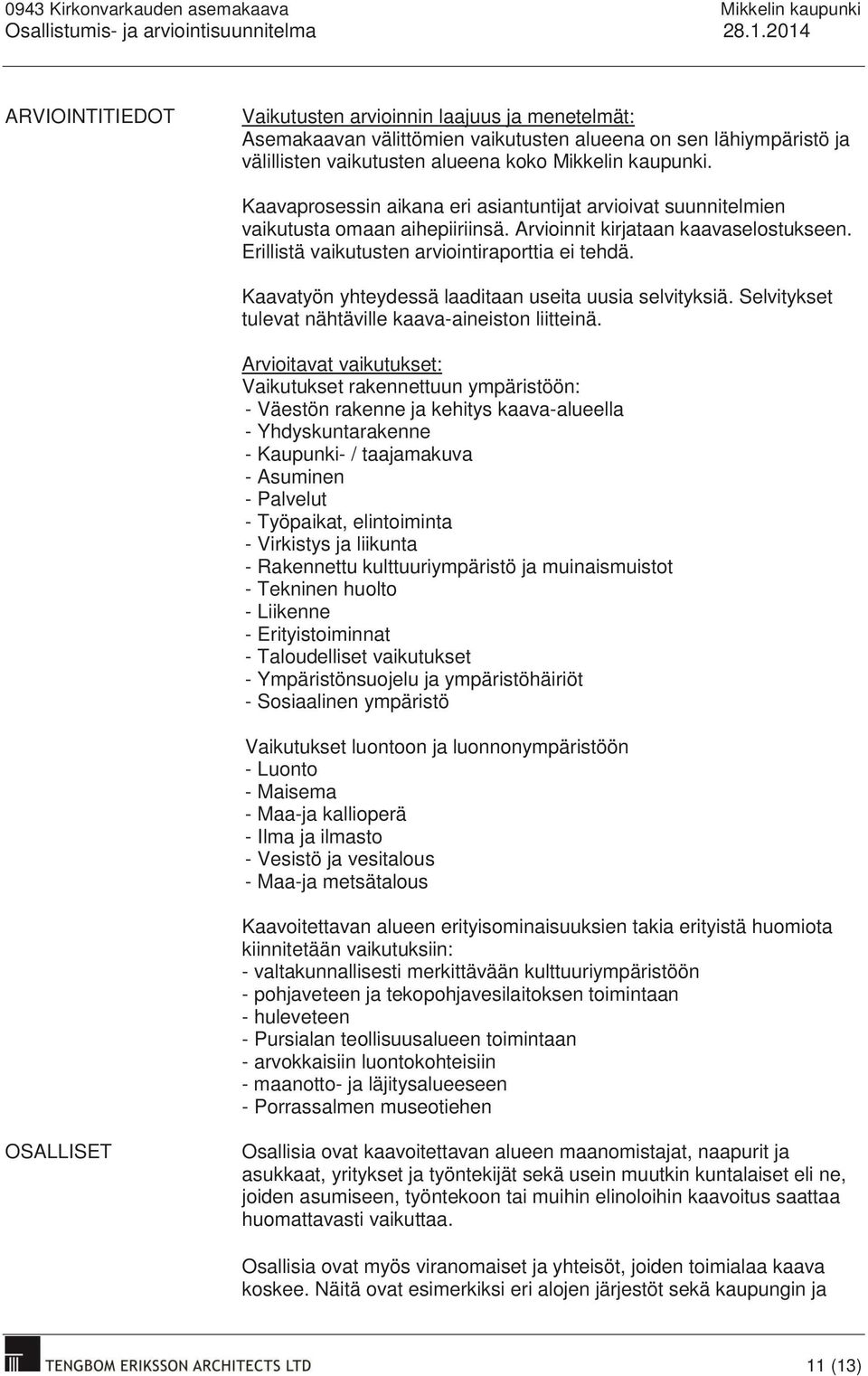 0943 Kirkonvarkauden asemakaava
Osallistumis- ja arviointisuunnitelma

Mikkelin kaupunki
28.1.2014

ARVIOINTITIEDOT

Vaikutusten arvioinnin laajuus ja menetelmät:
Asemakaavan välittömien vaikutusten alueena on sen lähiympäristö ja välillisten vaikutusten alueena koko Mikkelin kaupunki.

Kaavaprosessin aikana eri asiantuntijat arvioivat suunnitelmien vaikutusta omaan aihepiiriinsä. Arvioinnit kirjataan kaavaselostukseen. Erillistä vaikutusten arviointiraporttia ei tehdä.

Kaavatyön yhteydessä laaditaan useita uusia selvityksiä. Selvitykset tulevat nähtäville kaava-aineiston liitteinä.

Arvioitavat vaikutukset:
Vaikutukset rakennettuun ympäristöön:
- Väestön rakenne ja kehitys kaava-alueella
- Yhdyskuntarakenne
- Kaupunki- / taajamakuva
- Asuminen
- Palvelut
- Työpaikat, elintoiminta
- Virkistys ja liikunta
- Rakennettu kulttuuriympäristö ja muinaismuistot
- Tekninen huolto
- Liikenne
- Erityistoiminnat
- Taloudelliset vaikutukset
- Ympäristönsuojelu ja ympäristöhäiriöt
- Sosiaalinen ympäristö

Vaikutukset luontoon ja luonnonympäristöön
- Luonto
- Maisema
- Maa-ja kallioperä
- Ilma ja ilmasto
- Vesistö ja vesitalous
- Maa-ja metsätalous

Kaavoitettavan alueen erityisominaisuuksien takia erityistä huomiota kiinnitetään vaikutuksiin:
- valtakunnallisesti merkittävään kulttuuriympäristöön
- pohjaveteen ja tekopohjavesilaitoksen toimintaan
- huleveteen
- Pursialan teollisuusalueen toimintaan
- arvokkaisiin luontokohteisiin
- maanotto- ja läjitysalueeseen
- Porrassalmen museotiehen

OSALLISET

Osallisia ovat kaavoitettavan alueen maanomistajat, naapurit ja asukkaat, yritykset ja työntekijät sekä usein muutkin kuntalaiset eli ne, joiden asumiseen, työntekoon tai muihin elinoloihin kaavoitus saattaa huomattavasti vaikuttaa.

Osallisia ovat myös viranomaiset ja yhteisöt, joiden toimialaa kaava koskee. Näitä ovat esimerkiksi eri alojen järjestöt sekä kaupungin ja

TENGBOM ERIKSSON ARCHITECTS LTD
11 (13)